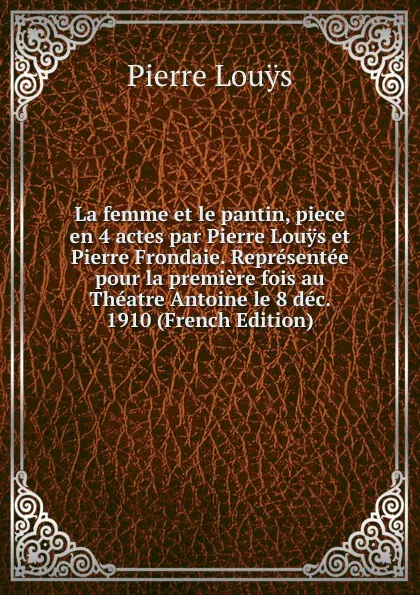 Pierre Louÿs

La femme et le pantin, piece en 4 actes par Pierre Louÿs et Pierre Frondaie. Représentée pour la première fois au Théatre Antoine le 8 déc. 1910 (French Edition)